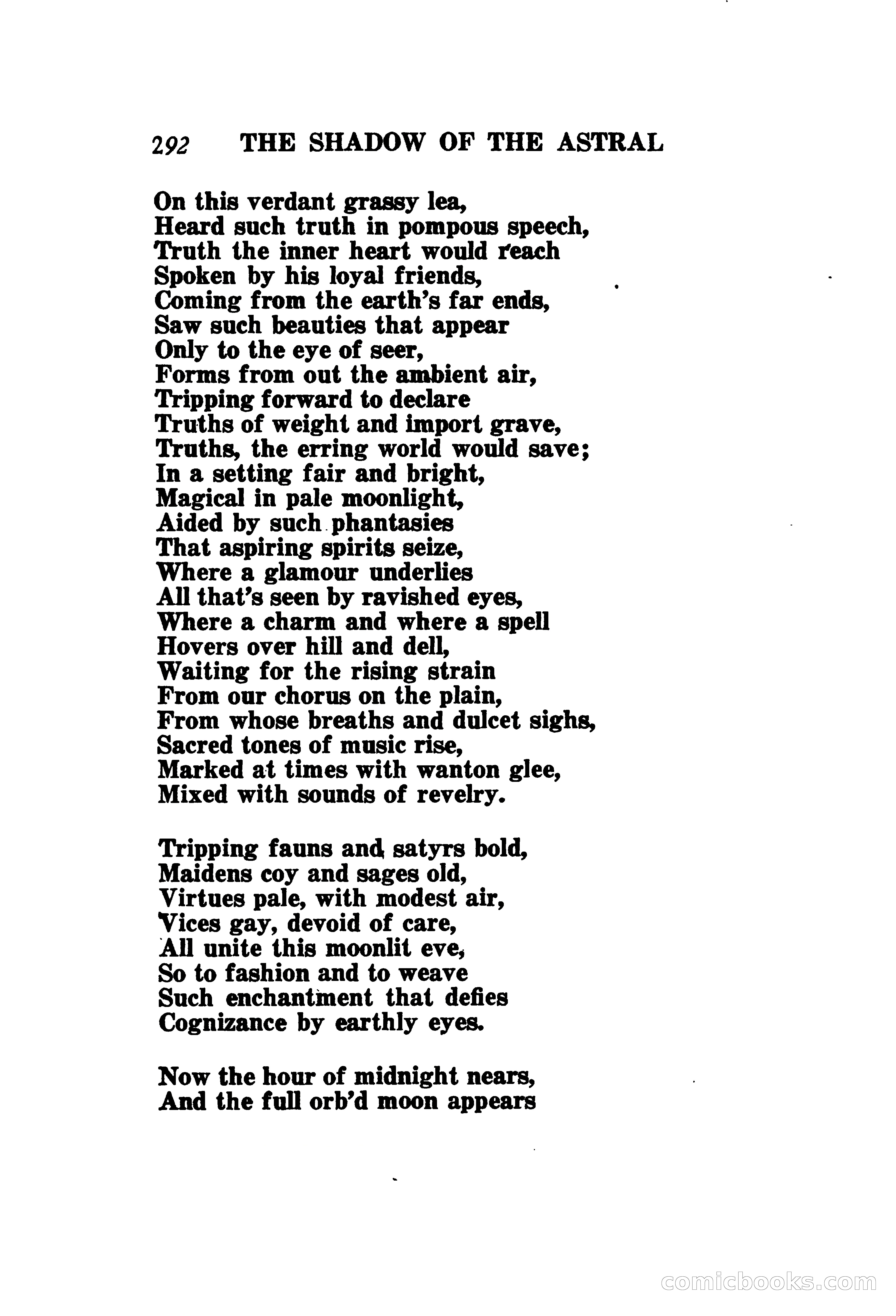 292 THE SHADOW OF THE ASTRAL

On this verdant grassy lea,
Heard such truth in pompous speech,
Truth the inner heart would reach
Spoken by his loyal friends,
Coming from the earth's far ends,
Saw such beauties that appear
Only to the eye of seer,
Forms from out the ambient air,
Tripping forward to declare
Truths of weight and import grave,
Truths, the erring world would save;
In a setting fair and bright,
Magical in pale moonlight,
Aided by such phantasies
That aspiring spirits seize,
Where a glamour underlies
All that's seen by ravished eyes,
Where a charm and where a spell
Hovers over hill and dell,
Waiting for the rising strain
From our chorus on the plain,
From whose breaths and dulcet sighs,
Sacred tones of music rise,
Marked at times with wanton glee,
Mixed with sounds of revelry.

Tripping fauns and satyrs bold,
Maidens coy and sages old,
Virtues pale, with modest air,
Vices gay, devoid of care,
All unite this moonlit eve,
So to fashion and to weave
Such enchantment that defies
Cognizance by earthly eyes.

Now the hour of midnight nears,
And the full orb'd moon appears

comicbooks.com